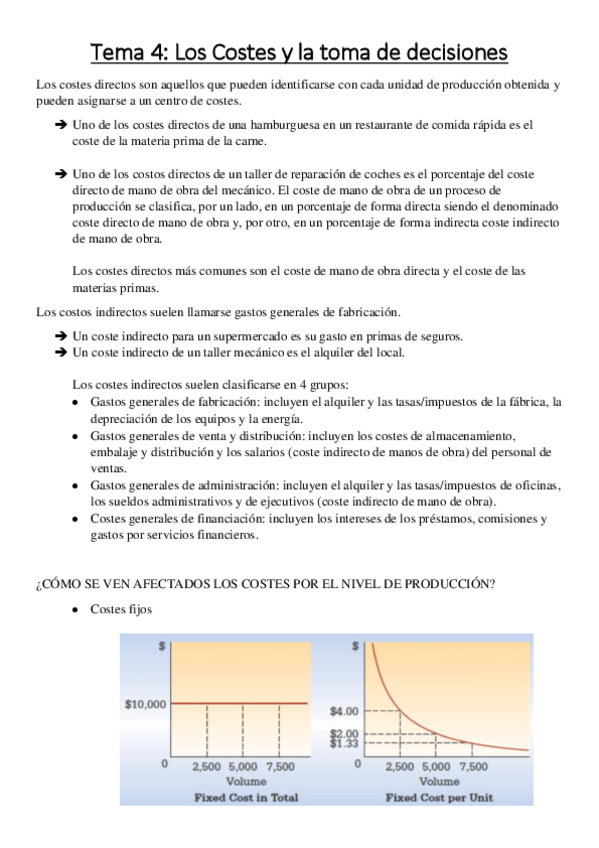 Tema 4: Los Costes y la toma de decisiones

Los costes directos son aquellos que pueden identificarse con cada unidad de producción obtenida y pueden asignarse a un centro de costes.

➔ Uno de los costes directos de una hamburguesa en un restaurante de comida rápida es el coste de la materia prima de la carne.

➔ Uno de los costos directos de un taller de reparación de coches es el porcentaje del coste directo de mano de obra del mecánico. El coste de mano de obra de un proceso de producción se clasifica, por un lado, en un porcentaje de forma directa siendo el denominado coste directo de mano de obra y, por otro, en un porcentaje de forma indirecta coste indirecto de mano de obra.

Los costes directos más comunes son el coste de mano de obra directa y el coste de las materias primas.

Los costos indirectos suelen llamarse gastos generales de fabricación.

➔ Un coste indirecto para un supermercado es su gasto en primas de seguros.
➔ Un coste indirecto de un taller mecánico es el alquiler del local.

Los costes indirectos suelen clasificarse en 4 grupos:
• Gastos generales de fabricación: incluyen el alquiler y las tasas/impuestos de la fábrica, la depreciación de los equipos y la energía.
• Gastos generales de venta y distribución: incluyen los costes de almacenamiento, embalaje y distribución y los salarios (coste indirecto de manos de obra) del personal de ventas.
• Gastos generales de administración: incluyen el alquiler y las tasas/impuestos de oficinas, los sueldos administrativos y de ejecutivos (coste indirecto de mano de obra).
• Costes generales de financiación: incluyen los intereses de los préstamos, comisiones y gastos por servicios financieros.

¿CÓMO SE VEN AFECTADOS LOS COSTES POR EL NIVEL DE PRODUCCIÓN?

• Costes fijos

$
$10,000
0 2,500 5,000 7,500
Volume
Fixed Cost in Total

$
$4.00
$2.00
$1.33
0 2,500 5,000 7,500
Volume
Fixed Cost per Unit